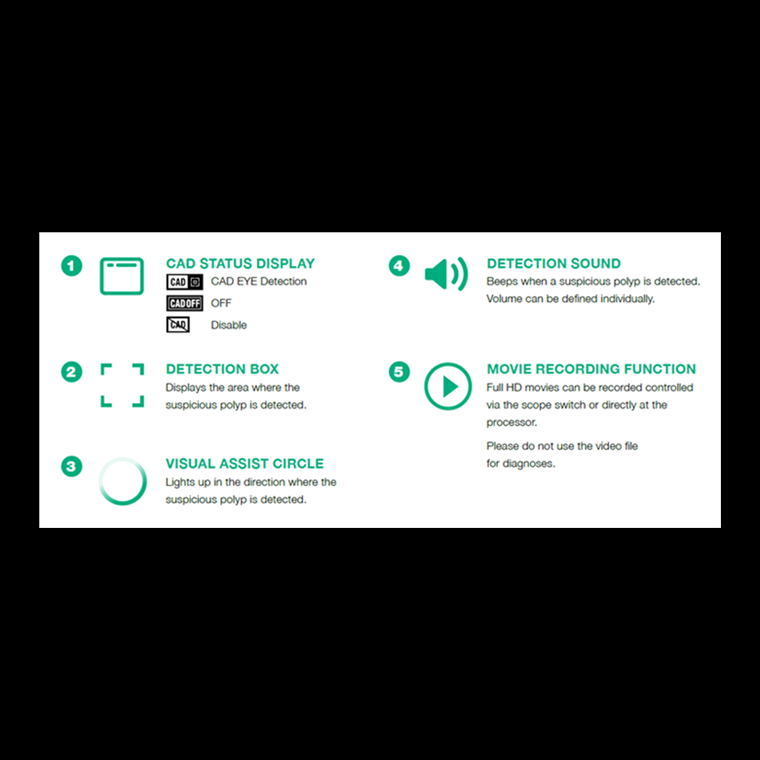 1 CAD STATUS DISPLAY
CAD CAD EYE Detection
CAD OFF OFF
CAD Disable

2 DETECTION BOX
Displays the area where the suspicious polyp is detected.

3 VISUAL ASSIST CIRCLE
Lights up in the direction where the suspicious polyp is detected.

4 DETECTION SOUND
Beeps when a suspicious polyp is detected. Volume can be defined individually.

5 MOVIE RECORDING FUNCTION
Full HD movies can be recorded controlled via the scope switch or directly at the processor.

Please do not use the video file for diagnoses.